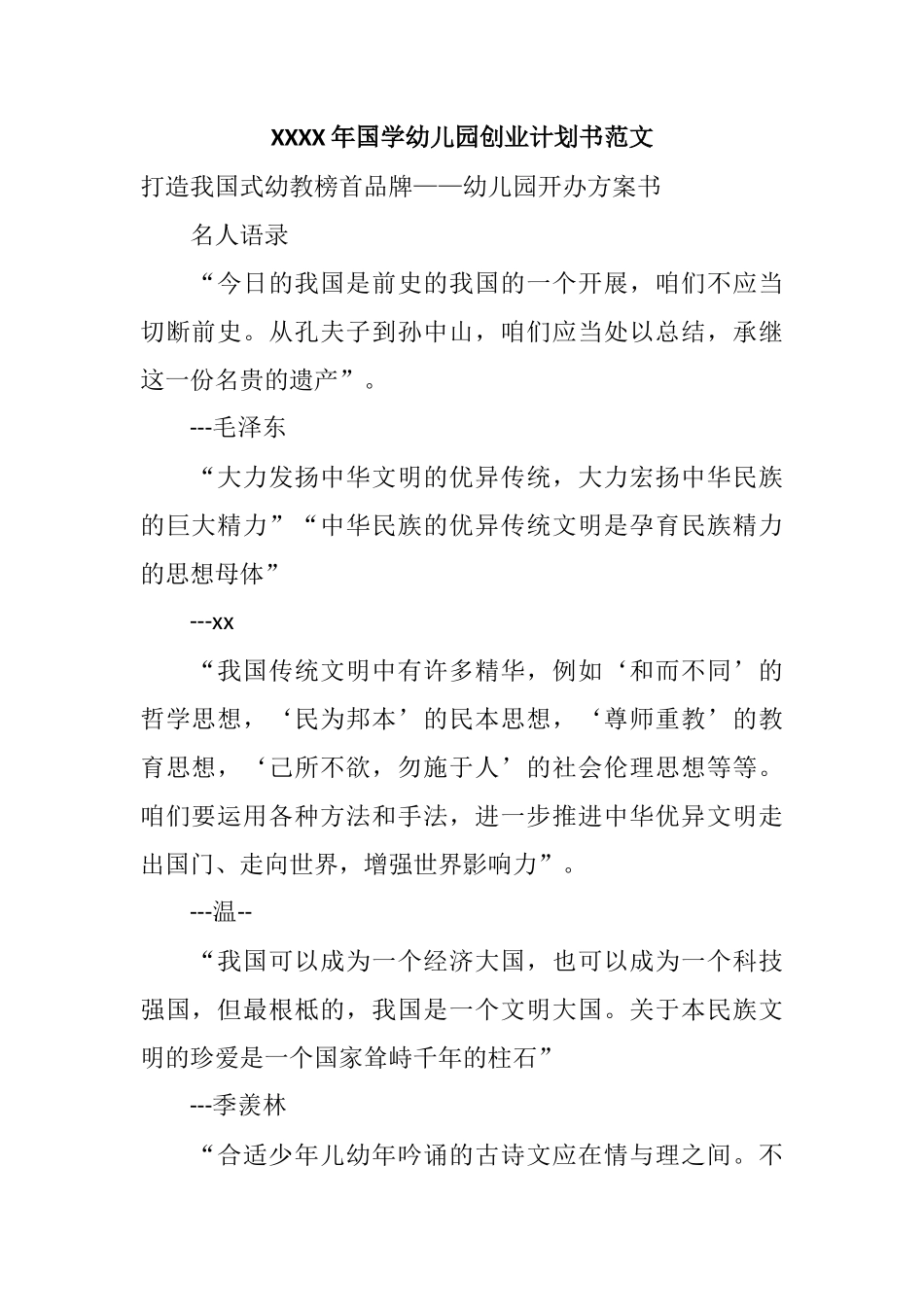 XXXX年国学幼儿园创业计划书范文

打造我国式幼教榜首品牌——幼儿园开办方案书

名人语录

“今日的我国是前史的我国的一个开展，咱们不应当切断前史。从孔夫子到孙中山，咱们应当处以总结，承继这一份名贵的遗产”。

---毛泽东

“大力发扬中华文明的优异传统，大力宏扬中华民族的巨大精力”“中华民族的优异传统文明是孕育民族精力的思想母体”

---xx

“我国传统文明中有许多精华，例如‘和而不同’的哲学思想，‘民为邦本’的民本思想，‘尊师重教’的教育思想，‘己所不欲，勿施于人’的社会伦理思想等等。咱们要运用各种方法和手法，进一步推进中华优异文明走出国门、走向世界，增强世界影响力”。

---温--

“我国可以成为一个经济大国，也可以成为一个科技强国，但最根柢的，我国是一个文明大国。关于本民族文明的珍爱是一个国家耸峙千年的柱石”

---季羡林

“合适少年儿幼年吟诵的古诗文应在情与理之间。不